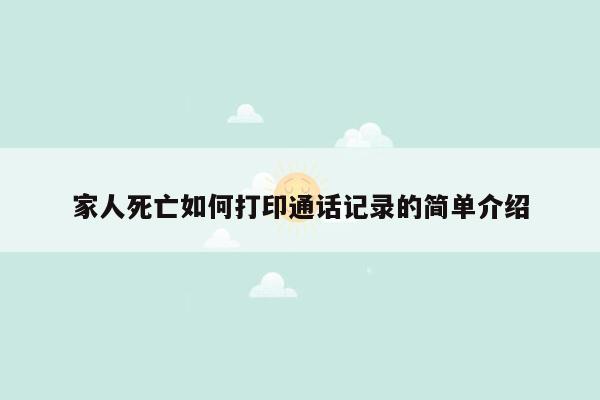 家人死亡如何打印通话记录的简单介绍